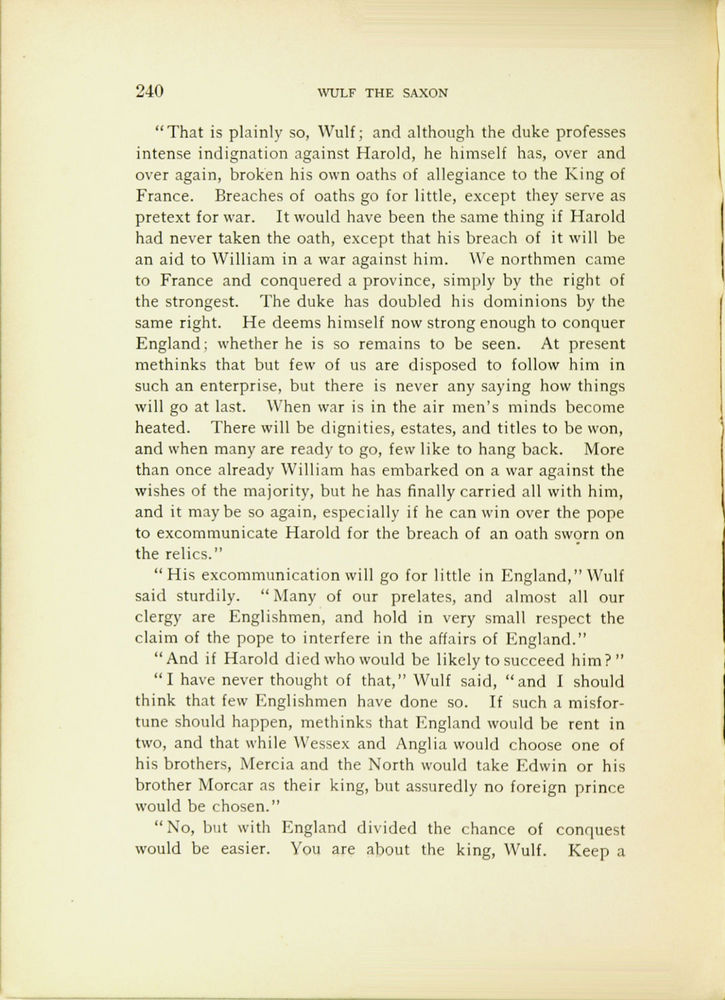 240 WULF THE SAXON

"That is plainly so, Wulf; and although the duke professes intense indignation against Harold, he himself has, over and over again, broken his own oaths of allegiance to the King of France. Breaches of oaths go for little, except they serve as pretext for war. It would have been the same thing if Harold had never taken the oath, except that his breach of it will be an aid to William in a war against him. We northmen came to France and conquered a province, simply by the right of the strongest. The duke has doubled his dominions by the same right. He deems himself now strong enough to conquer England; whether he is so remains to be seen. At present methinks that but few of us are disposed to follow him in such an enterprise, but there is never any saying how things will go at last. When war is in the air men's minds become heated. There will be dignities, estates, and titles to be won, and when many are ready to go, few like to hang back. More than once already William has embarked on a war against the wishes of the majority, but he has finally carried all with him, and it may be so again, especially if he can win over the pope to excommunicate Harold for the breach of an oath sworn on the relics."

"His excommunication will go for little in England," Wulf said sturdily. "Many of our prelates, and almost all our clergy are Englishmen, and hold in very small respect the claim of the pope to interfere in the affairs of England."

"And if Harold died who would be likely to succeed him?"

"I have never thought of that," Wulf said, "and I should think that few Englishmen have done so. If such a misfortune should happen, methinks that England would be rent in two, and that while Wessex and Anglia would choose one of his brothers, Mercia and the North would take Edwin or his brother Morcar as their king, but assuredly no foreign prince would be chosen."

"No, but with England divided the chance of conquest would be easier. You are about the king, Wulf. Keep a